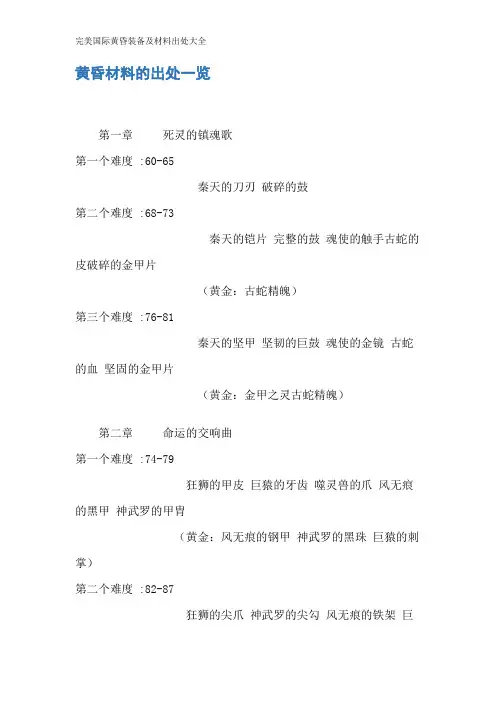 完美国际黄昏装备及材料出处大全

黄昏材料的出处一览

第一章　　死灵的镇魂歌

第一个难度 :60-65

秦天的刀刃 破碎的鼓

第二个难度 :68-73

秦天的铠片 完整的鼓 魂使的触手古蛇的皮破碎的金甲片

（黄金：古蛇精魄）

第三个难度 :76-81

秦天的坚甲 坚韧的巨鼓 魂使的金镜 古蛇的血 坚固的金甲片

（黄金：金甲之灵古蛇精魄）

第二章　　命运的交响曲

第一个难度 :74-79

狂狮的甲皮 巨猿的牙齿 噬灵兽的爪 风无痕的黑甲 神武罗的甲胄

（黄金：风无痕的钢甲 神武罗的黑珠 巨猿的刺掌）

第二个难度 :82-87

狂狮的尖爪 神武罗的尖勾 风无痕的铁架 巨